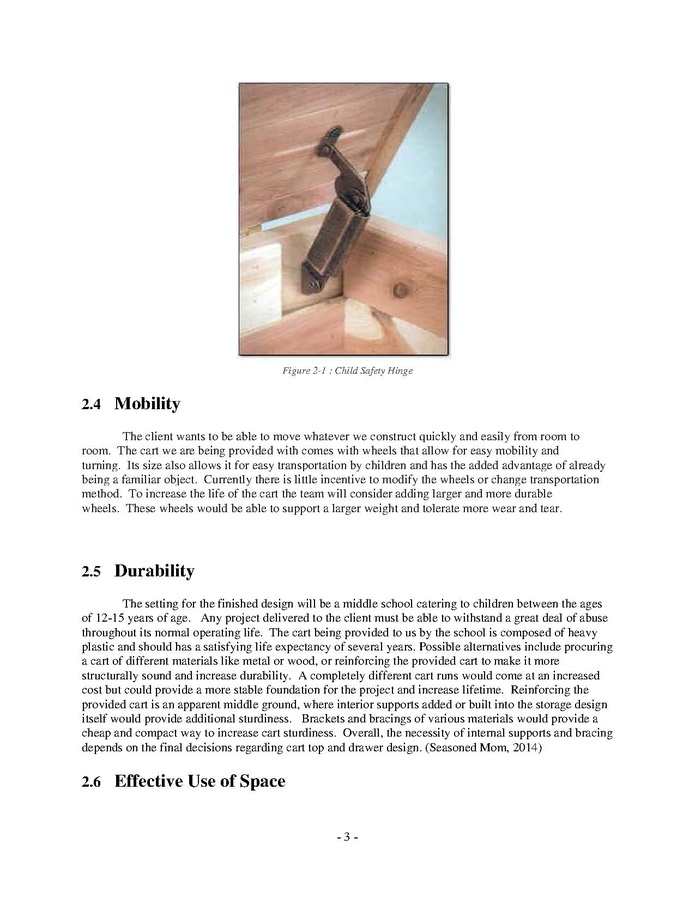 Figure 2-1 : Child Safety Hinge

2.4 Mobility

The client wants to be able to move whatever we construct quickly and easily from room to room. The cart we are being provided with comes with wheels that allow for easy mobility and turning. Its size also allows it for easy transportation by children and has the added advantage of already being a familiar object. Currently there is little incentive to modify the wheels or change transportation method. To increase the life of the cart the team will consider adding larger and more durable wheels. These wheels would be able to support a larger weight and tolerate more wear and tear.

2.5 Durability

The setting for the finished design will be a middle school catering to children between the ages of 12-15 years of age. Any project delivered to the client must be able to withstand a great deal of abuse throughout its normal operating life. The cart being provided to us by the school is composed of heavy plastic and should has a satisfying life expectancy of several years. Possible alternatives include procuring a cart of different materials like metal or wood, or reinforcing the provided cart to make it more structurally sound and increase durability. A completely different cart runs would come at an increased cost but could provide a more stable foundation for the project and increase lifetime. Reinforcing the provided cart is an apparent middle ground, where interior supports added or built into the storage design itself would provide additional sturdiness. Brackets and bracings of various materials would provide a cheap and compact way to increase cart sturdiness. Overall, the necessity of internal supports and bracing depends on the final decisions regarding cart top and drawer design. (Seasoned Mom, 2014)

2.6 Effective Use of Space

- 3 -